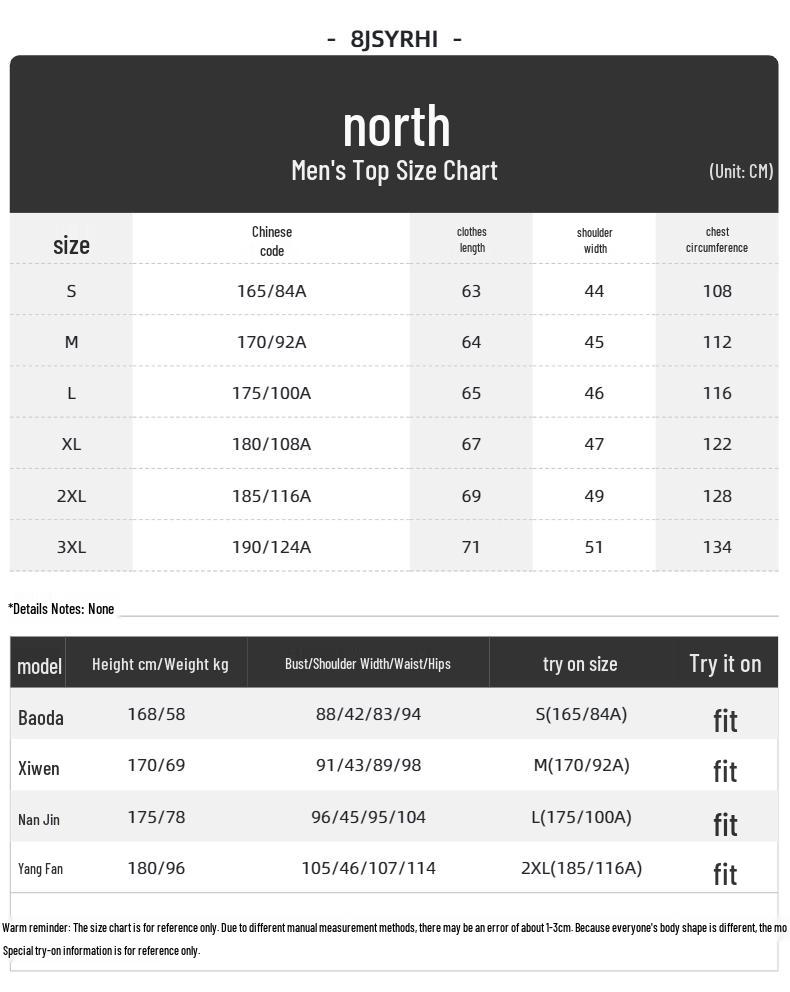 - 8JSYRHI -

north
Men's Top Size Chart
(Unit: CM)

| size | Chinese code | clothes length | shoulder width | chest circumference |
|---|---|---|---|---|
| S | 165/84A | 63 | 44 | 108 |
| M | 170/92A | 64 | 45 | 112 |
| L | 175/100A | 65 | 46 | 116 |
| XL | 180/108A | 67 | 47 | 122 |
| 2XL | 185/116A | 69 | 49 | 128 |
| 3XL | 190/124A | 71 | 51 | 134 |

*Details Notes: None

| model | Height cm/Weight kg | Bust/Shoulder Width/Waist/Hips | try on size | Try it on |
|---|---|---|---|---|
| Baoda | 168/58 | 88/42/83/94 | S(165/84A) | fit |
| Xiwen | 170/69 | 91/43/89/98 | M(170/92A) | fit |
| Nan Jin | 175/78 | 96/45/95/104 | L(175/100A) | fit |
| Yang Fan | 180/96 | 105/46/107/114 | 2XL(185/116A) | fit |

Warm reminder: The size chart is for reference only. Due to different manual measurement methods, there may be an error of about 1-3cm. Because everyone's body shape is different, the mo
Special try-on information is for reference only.